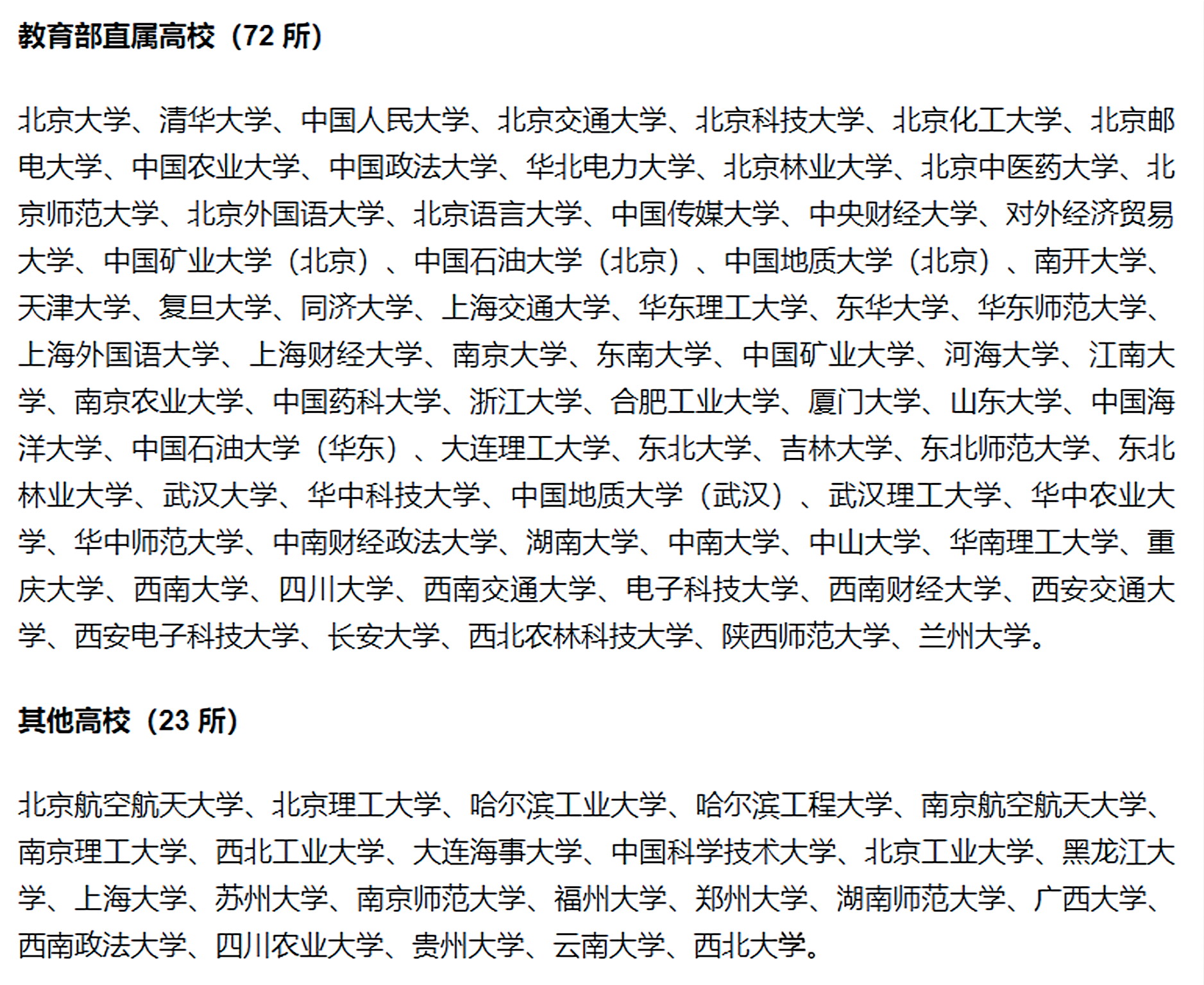 教育部直属高校（72 所）

北京大学、清华大学、中国人民大学、北京交通大学、北京科技大学、北京化工大学、北京邮电大学、中国农业大学、中国政法大学、华北电力大学、北京林业大学、北京中医药大学、北京师范大学、北京外国语大学、北京语言大学、中国传媒大学、中央财经大学、对外经济贸易大学、中国矿业大学（北京）、中国石油大学（北京）、中国地质大学（北京）、南开大学、天津大学、复旦大学、同济大学、上海交通大学、华东理工大学、东华大学、华东师范大学、上海外国语大学、上海财经大学、南京大学、东南大学、中国矿业大学、河海大学、江南大学、南京农业大学、中国药科大学、浙江大学、合肥工业大学、厦门大学、山东大学、中国海洋大学、中国石油大学（华东）、大连理工大学、东北大学、吉林大学、东北师范大学、东北林业大学、武汉大学、华中科技大学、中国地质大学（武汉）、武汉理工大学、华中农业大学、华中师范大学、中南财经政法大学、湖南大学、中南大学、中山大学、华南理工大学、重庆大学、西南大学、四川大学、西南交通大学、电子科技大学、西南财经大学、西安交通大学、西安电子科技大学、长安大学、西北农林科技大学、陕西师范大学、兰州大学。

其他高校（23 所）

北京航空航天大学、北京理工大学、哈尔滨工业大学、哈尔滨工程大学、南京航空航天大学、南京理工大学、西北工业大学、大连海事大学、中国科学技术大学、北京工业大学、黑龙江大学、上海大学、苏州大学、南京师范大学、福州大学、郑州大学、湖南师范大学、广西大学、西南政法大学、四川农业大学、贵州大学、云南大学、西北大学。